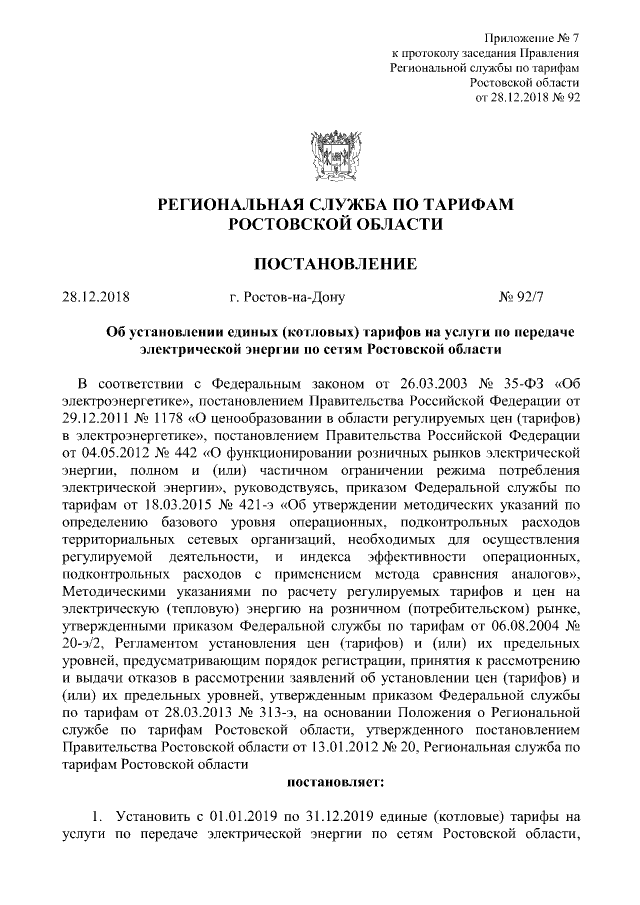 Приложение № 7
к протоколу заседания Правления
Региональной службы по тарифам
Ростовской области
от 28.12.2018 № 92

РЕГИОНАЛЬНАЯ СЛУЖБА ПО ТАРИФАМ
РОСТОВСКОЙ ОБЛАСТИ

ПОСТАНОВЛЕНИЕ

28.12.2018 г. Ростов-на-Дону № 92/7

Об установлении единых (котловых) тарифов на услуги по передаче электрической энергии по сетям Ростовской области

В соответствии с Федеральным законом от 26.03.2003 № 35-ФЗ «Об электроэнергетике», постановлением Правительства Российской Федерации от 29.12.2011 № 1178 «О ценообразовании в области регулируемых цен (тарифов) в электроэнергетике», постановлением Правительства Российской Федерации от 04.05.2012 № 442 «О функционировании розничных рынков электрической энергии, полном и (или) частичном ограничении режима потребления электрической энергии», руководствуясь, приказом Федеральной службы по тарифам от 18.03.2015 № 421-э «Об утверждении методических указаний по определению базового уровня операционных, подконтрольных расходов территориальных сетевых организаций, необходимых для осуществления регулируемой деятельности, и индекса эффективности операционных, подконтрольных расходов с применением метода сравнения аналогов», Методическими указаниями по расчету регулируемых тарифов и цен на электрическую (тепловую) энергию на розничном (потребительском) рынке, утвержденными приказом Федеральной службы по тарифам от 06.08.2004 № 20-э/2, Регламентом установления цен (тарифов) и (или) их предельных уровней, предусматривающим порядок регистрации, принятия к рассмотрению и выдачи отказов в рассмотрении заявлений об установлении цен (тарифов) и (или) их предельных уровней, утвержденным приказом Федеральной службы по тарифам от 28.03.2013 № 313-э, на основании Положения о Региональной службе по тарифам Ростовской области, утвержденного постановлением Правительства Ростовской области от 13.01.2012 № 20, Региональная служба по тарифам Ростовской области

постановляет:

1. Установить с 01.01.2019 по 31.12.2019 единые (котловые) тарифы на услуги по передаче электрической энергии по сетям Ростовской области,